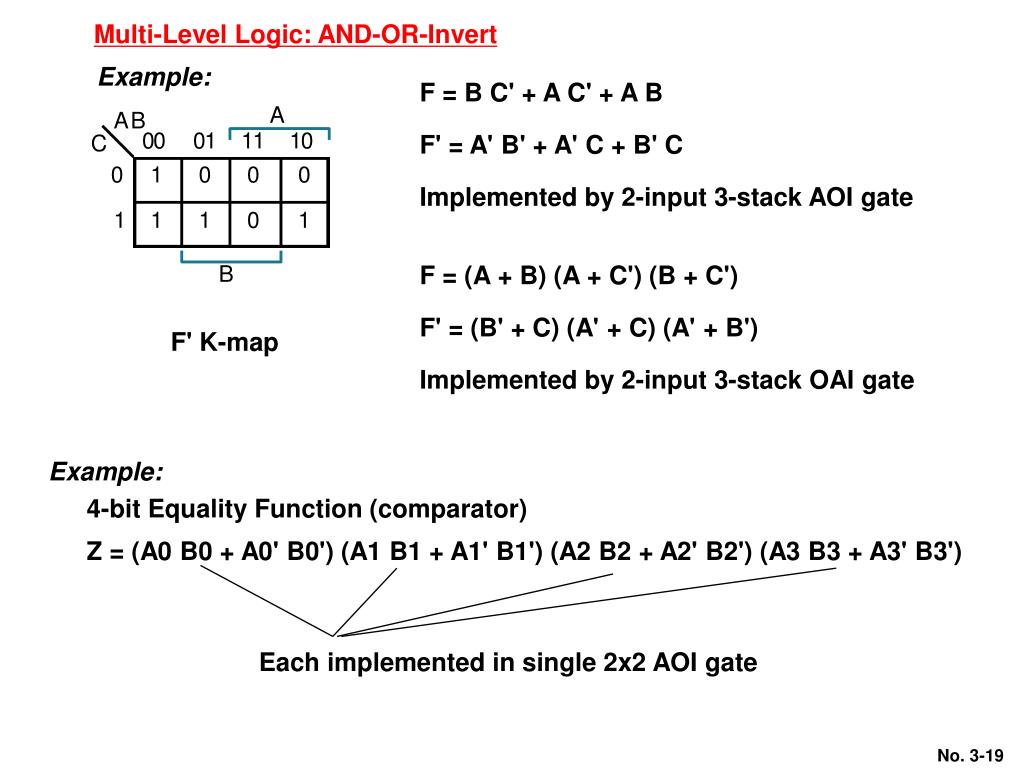 Multi-Level Logic: AND-OR-Invert

Example:

A

| C \ AB | 00 | 01 | 11 | 10 |
|---|---|---|---|---|
| 0 | 1 | 0 | 0 | 0 |
| 1 | 1 | 1 | 0 | 1 |

B

F' K-map

F = B C' + A C' + A B

F' = A' B' + A' C + B' C

Implemented by 2-input 3-stack AOI gate

F = (A + B) (A + C') (B + C')

F' = (B' + C) (A' + C) (A' + B')

Implemented by 2-input 3-stack OAI gate

Example:

4-bit Equality Function (comparator)

Z = (A0 B0 + A0' B0') (A1 B1 + A1' B1') (A2 B2 + A2' B2') (A3 B3 + A3' B3')

Each implemented in single 2x2 AOI gate

No. 3-19